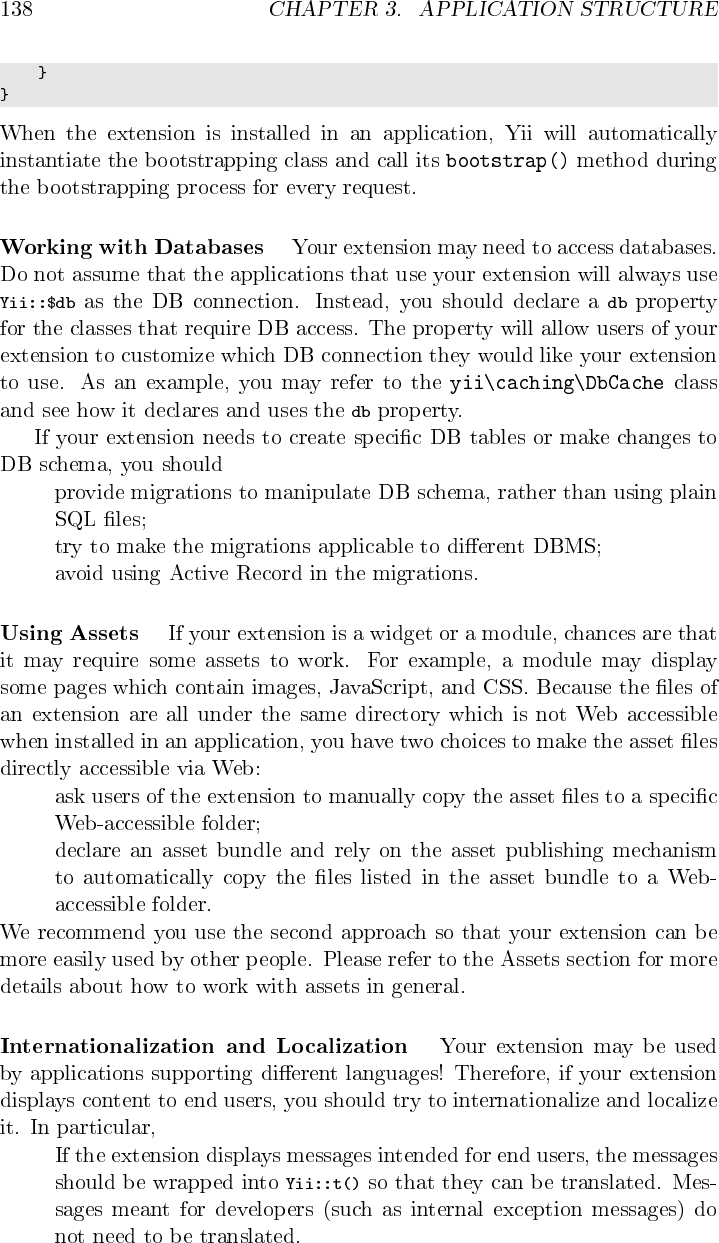 138 CHAPTER 3. APPLICATION STRUCTURE

    }
}

When the extension is installed in an application, Yii will automatically instantiate the bootstrapping class and call its bootstrap() method during the bootstrapping process for every request.

Working with Databases Your extension may need to access databases. Do not assume that the applications that use your extension will always use Yii::$db as the DB connection. Instead, you should declare a db property for the classes that require DB access. The property will allow users of your extension to customize which DB connection they would like your extension to use. As an example, you may refer to the yii\caching\DbCache class and see how it declares and uses the db property.

If your extension needs to create specific DB tables or make changes to DB schema, you should

provide migrations to manipulate DB schema, rather than using plain SQL files;

try to make the migrations applicable to different DBMS;

avoid using Active Record in the migrations.

Using Assets If your extension is a widget or a module, chances are that it may require some assets to work. For example, a module may display some pages which contain images, JavaScript, and CSS. Because the files of an extension are all under the same directory which is not Web accessible when installed in an application, you have two choices to make the asset files directly accessible via Web:

ask users of the extension to manually copy the asset files to a specific Web-accessible folder;

declare an asset bundle and rely on the asset publishing mechanism to automatically copy the files listed in the asset bundle to a Web-accessible folder.

We recommend you use the second approach so that your extension can be more easily used by other people. Please refer to the Assets section for more details about how to work with assets in general.

Internationalization and Localization Your extension may be used by applications supporting different languages! Therefore, if your extension displays content to end users, you should try to internationalize and localize it. In particular,

If the extension displays messages intended for end users, the messages should be wrapped into Yii::t() so that they can be translated. Messages meant for developers (such as internal exception messages) do not need to be translated.